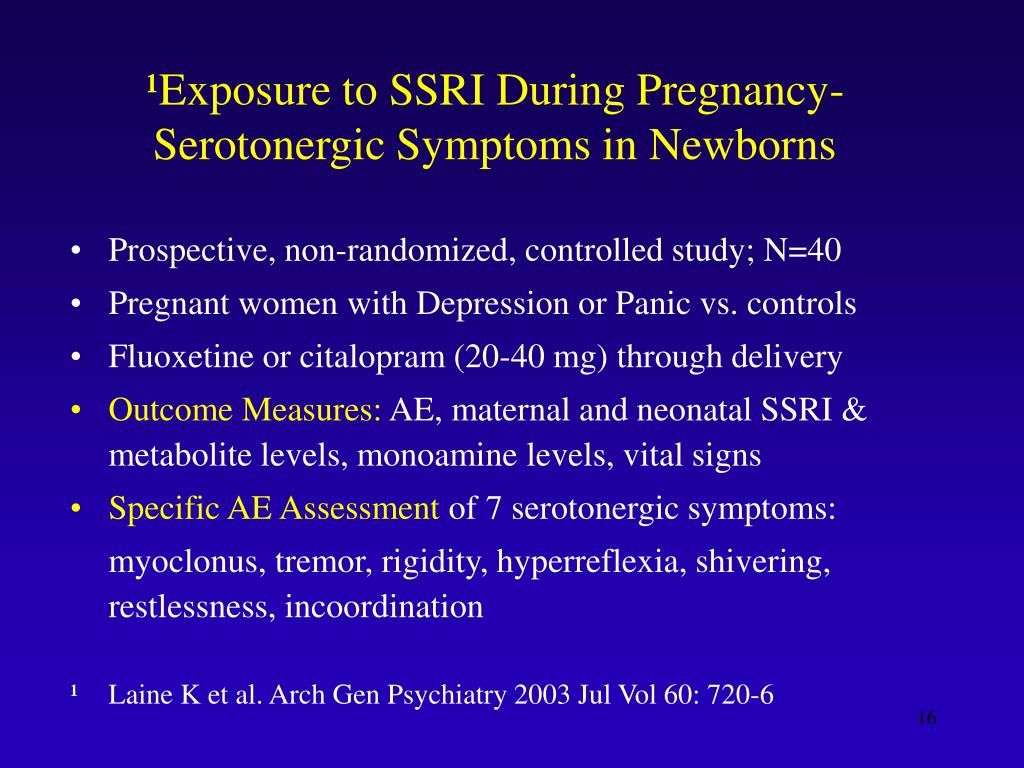 ¹Exposure to SSRI During Pregnancy-Serotonergic Symptoms in Newborns

• Prospective, non-randomized, controlled study; N=40
• Pregnant women with Depression or Panic vs. controls
• Fluoxetine or citalopram (20-40 mg) through delivery
• Outcome Measures: AE, maternal and neonatal SSRI & metabolite levels, monoamine levels, vital signs
• Specific AE Assessment of 7 serotonergic symptoms:
myoclonus, tremor, rigidity, hyperreflexia, shivering, restlessness, incoordination

¹ Laine K et al. Arch Gen Psychiatry 2003 Jul Vol 60: 720-6

16